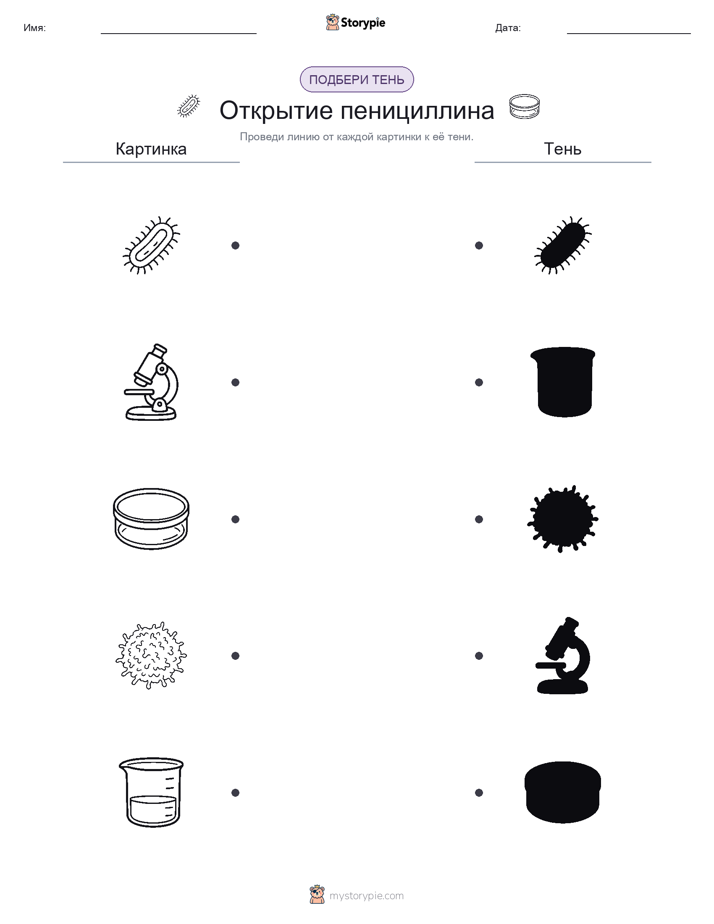 Имя: Storypie Дата:

ПОДБЕРИ ТЕНЬ

Открытие пенициллина

Проведи линию от каждой картинки к её тени.

Картинка

Тень

mystorypie.com